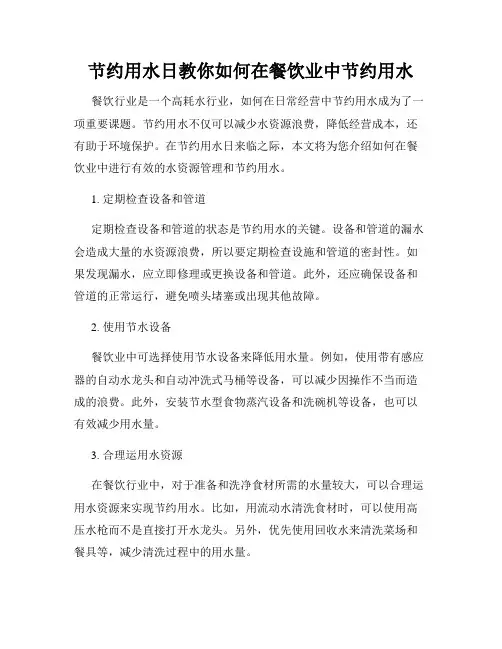 节约用水日教你如何在餐饮业中节约用水

餐饮行业是一个高耗水行业，如何在日常经营中节约用水成为了一项重要课题。节约用水不仅可以减少水资源浪费，降低经营成本，还有助于环境保护。在节约用水日来临之际，本文将为您介绍如何在餐饮业中进行有效的水资源管理和节约用水。

1. 定期检查设备和管道

定期检查设备和管道的状态是节约用水的关键。设备和管道的漏水会造成大量的水资源浪费，所以要定期检查设施和管道的密封性。如果发现漏水，应立即修理或更换设备和管道。此外，还应确保设备和管道的正常运行，避免喷头堵塞或出现其他故障。

2. 使用节水设备

餐饮业中可选择使用节水设备来降低用水量。例如，使用带有感应器的自动水龙头和自动冲洗式马桶等设备，可以减少因操作不当而造成的浪费。此外，安装节水型食物蒸汽设备和洗碗机等设备，也可以有效减少用水量。

3. 合理运用水资源

在餐饮行业中，对于准备和洗净食材所需的水量较大，可以合理运用水资源来实现节约用水。比如，用流动水清洗食材时，可以使用高压水枪而不是直接打开水龙头。另外，优先使用回收水来清洗菜场和餐具等，减少清洗过程中的用水量。